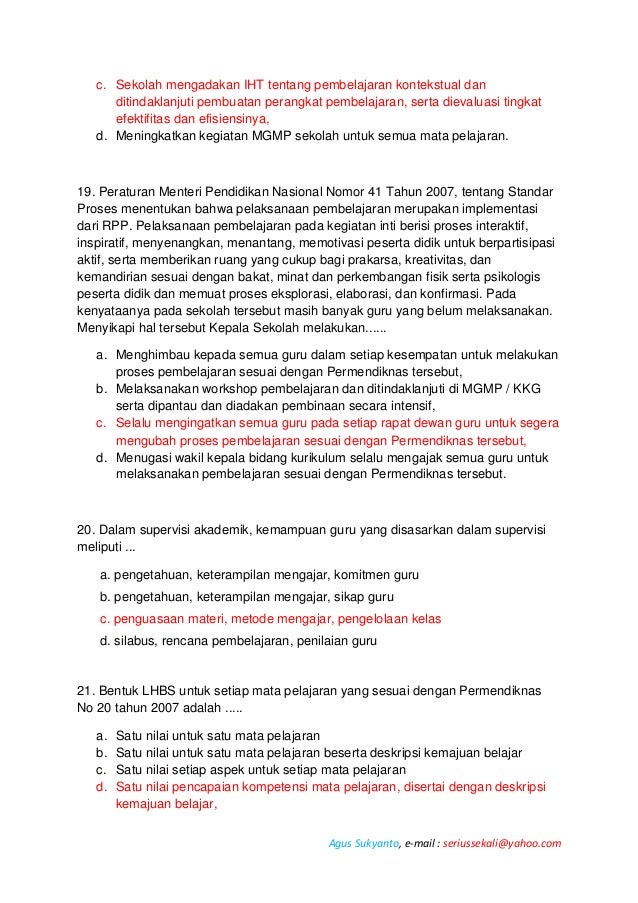 c. Sekolah mengadakan IHT tentang pembelajaran kontekstual dan ditindaklanjuti pembuatan perangkat pembelajaran, serta dievaluasi tingkat efektifitas dan efisiensinya,
d. Meningkatkan kegiatan MGMP sekolah untuk semua mata pelajaran.

19. Peraturan Menteri Pendidikan Nasional Nomor 41 Tahun 2007, tentang Standar Proses menentukan bahwa pelaksanaan pembelajaran merupakan implementasi dari RPP. Pelaksanaan pembelajaran pada kegiatan inti berisi proses interaktif, inspiratif, menyenangkan, menantang, memotivasi peserta didik untuk berpartisipasi aktif, serta memberikan ruang yang cukup bagi prakarsa, kreativitas, dan kemandirian sesuai dengan bakat, minat dan perkembangan fisik serta psikologis peserta didik dan memuat proses eksplorasi, elaborasi, dan konfirmasi. Pada kenyataanya pada sekolah tersebut masih banyak guru yang belum melaksanakan. Menyikapi hal tersebut Kepala Sekolah melakukan......

a. Menghimbau kepada semua guru dalam setiap kesempatan untuk melakukan proses pembelajaran sesuai dengan Permendiknas tersebut,
b. Melaksanakan workshop pembelajaran dan ditindaklanjuti di MGMP / KKG serta dipantau dan diadakan pembinaan secara intensif,
c. Selalu mengingatkan semua guru pada setiap rapat dewan guru untuk segera mengubah proses pembelajaran sesuai dengan Permendiknas tersebut,
d. Menugasi wakil kepala bidang kurikulum selalu mengajak semua guru untuk melaksanakan pembelajaran sesuai dengan Permendiknas tersebut.

20. Dalam supervisi akademik, kemampuan guru yang disasarkan dalam supervisi meliputi ...

a. pengetahuan, keterampilan mengajar, komitmen guru
b. pengetahuan, keterampilan mengajar, sikap guru
c. penguasaan materi, metode mengajar, pengelolaan kelas
d. silabus, rencana pembelajaran, penilaian guru

21. Bentuk LHBS untuk setiap mata pelajaran yang sesuai dengan Permendiknas No 20 tahun 2007 adalah .....

a. Satu nilai untuk satu mata pelajaran
b. Satu nilai untuk satu mata pelajaran beserta deskripsi kemajuan belajar
c. Satu nilai setiap aspek untuk setiap mata pelajaran
d. Satu nilai pencapaian kompetensi mata pelajaran, disertai dengan deskripsi kemajuan belajar,

Agus Sukyanto, e-mail : seriussekali@yahoo.com